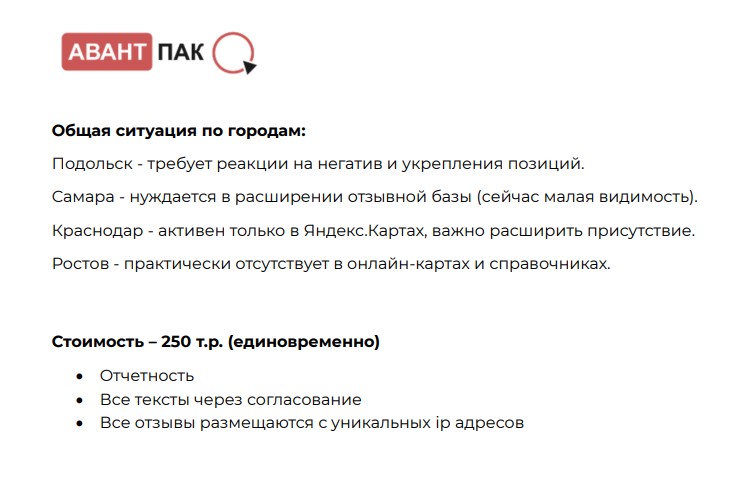 АВАНТ ПАК

Общая ситуация по городам:

Подольск - требует реакции на негатив и укрепления позиций.

Самара - нуждается в расширении отзывной базы (сейчас малая видимость).

Краснодар - активен только в Яндекс.Картах, важно расширить присутствие.

Ростов - практически отсутствует в онлайн-картах и справочниках.

Стоимость – 250 т.р. (единовременно)

• Отчетность
• Все тексты через согласование
• Все отзывы размещаются с уникальных ip адресов